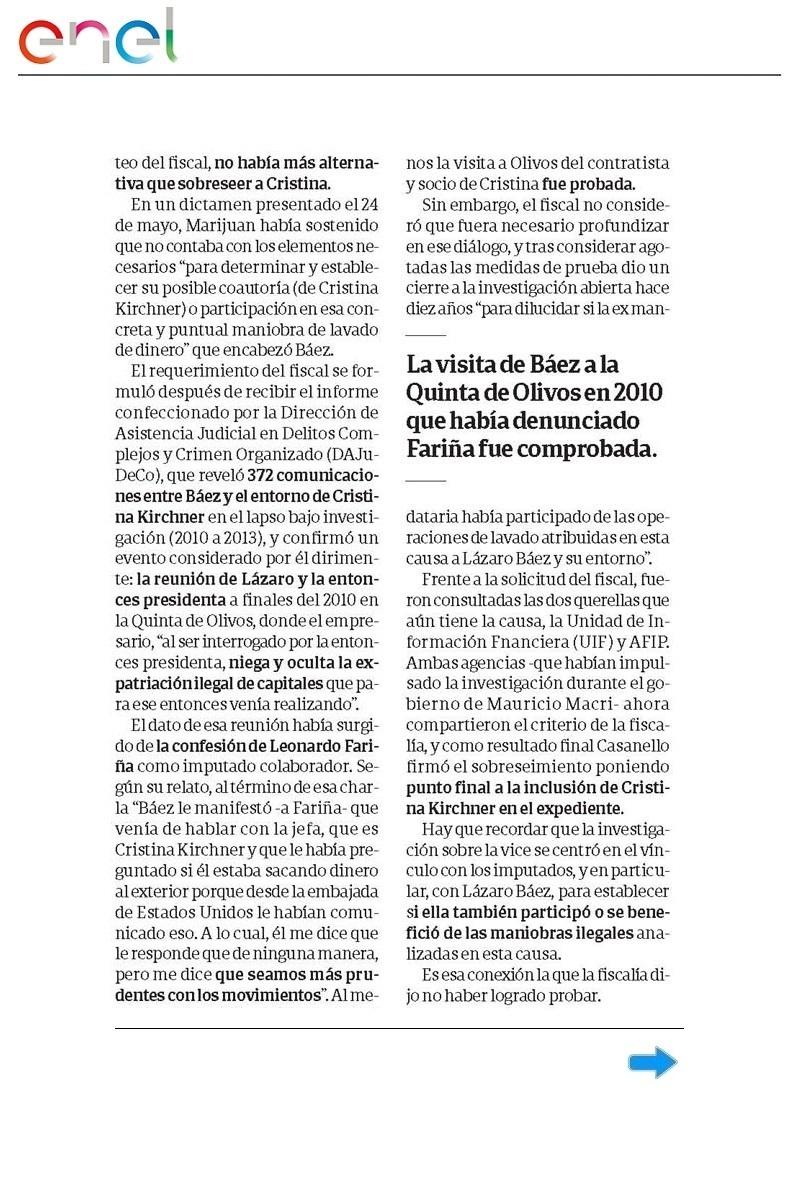 enel

teo del fiscal, no había más alternativa que sobreseer a Cristina.

En un dictamen presentado el 24 de mayo, Marijuan había sostenido que no contaba con los elementos necesarios "para determinar y establecer su posible coautoría (de Cristina Kirchner) o participación en esa concreta y puntual maniobra de lavado de dinero" que encabezó Báez.

El requerimiento del fiscal se formuló después de recibir el informe confeccionado por la Dirección de Asistencia Judicial en Delitos Complejos y Crimen Organizado (DAJuDeCo), que reveló 372 comunicaciones entre Báez y el entorno de Cristina Kirchner en el lapso bajo investigación (2010 a 2013), y confirmó un evento considerado por él dirimente: la reunión de Lázaro y la entonces presidenta a finales del 2010 en la Quinta de Olivos, donde el empresario, "al ser interrogado por la entonces presidenta, niega y oculta la expatriación ilegal de capitales que para ese entonces venía realizando".

El dato de esa reunión había surgido de la confesión de Leonardo Fariña como imputado colaborador. Según su relato, al término de esa charla "Báez le manifestó -a Fariña- que venía de hablar con la jefa, que es Cristina Kirchner y que le había preguntado si él estaba sacando dinero al exterior porque desde la embajada de Estados Unidos le habían comunicado eso. A lo cual, él me dice que le responde que de ninguna manera, pero me dice que seamos más prudentes con los movimientos". Al menos la visita a Olivos del contratista y socio de Cristina fue probada.

Sin embargo, el fiscal no consideró que fuera necesario profundizar en ese diálogo, y tras considerar agotadas las medidas de prueba dio un cierre a la investigación abierta hace diez años "para dilucidar si la ex mandataria había participado de las operaciones de lavado atribuidas en esta causa a Lázaro Báez y su entorno".

La visita de Báez a la Quinta de Olivos en 2010 que había denunciado Fariña fue comprobada.

Frente a la solicitud del fiscal, fueron consultadas las dos querellas que aún tiene la causa, la Unidad de Información Fnanciera (UIF) y AFIP. Ambas agencias -que habían impulsado la investigación durante el gobierno de Mauricio Macri- ahora compartieron el criterio de la fiscalía, y como resultado final Casanello firmó el sobreseimiento poniendo punto final a la inclusión de Cristina Kirchner en el expediente.

Hay que recordar que la investigación sobre la vice se centró en el vínculo con los imputados, y en particular, con Lázaro Báez, para establecer si ella también participó o se benefició de las maniobras ilegales analizadas en esta causa.

Es esa conexión la que la fiscalía dijo no haber logrado probar.